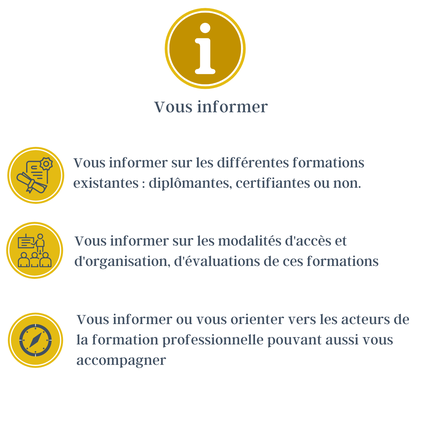 Vous informer

Vous informer sur les différentes formations existantes : diplômantes, certifiantes ou non.

Vous informer sur les modalités d'accès et d'organisation, d'évaluations de ces formations

Vous informer ou vous orienter vers les acteurs de la formation professionnelle pouvant aussi vous accompagner